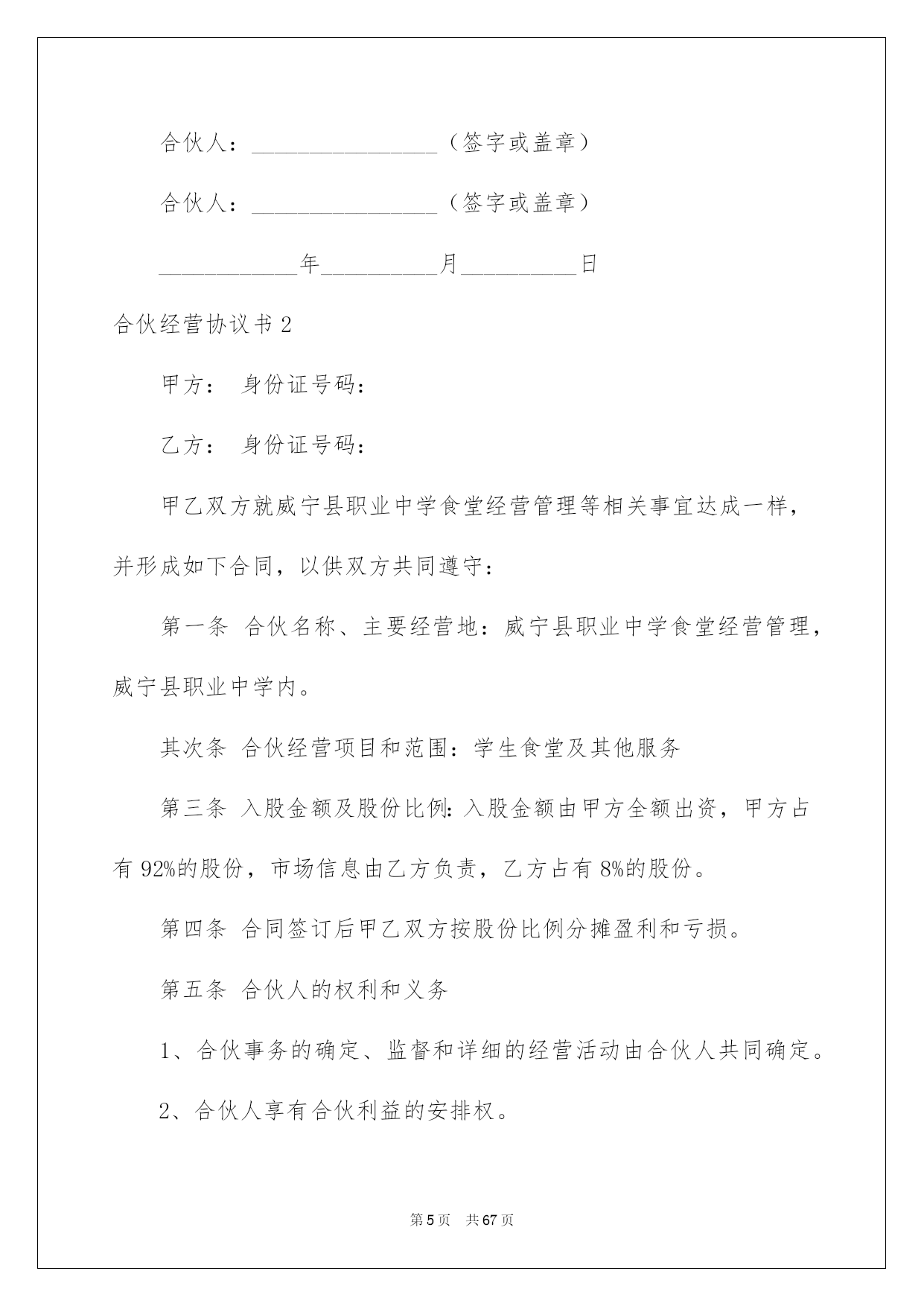 合伙人：________________（签字或盖章）

合伙人：________________（签字或盖章）

____________年__________月__________日

合伙经营协议书 2

甲方： 身份证号码：

乙方： 身份证号码：

甲乙双方就威宁县职业中学食堂经营管理等相关事宜达成一样，并形成如下合同，以供双方共同遵守：

第一条 合伙名称、主要经营地：威宁县职业中学食堂经营管理，威宁县职业中学内。

其次条 合伙经营项目和范围：学生食堂及其他服务

第三条 入股金额及股份比例：入股金额由甲方全额出资，甲方占有 92%的股份，市场信息由乙方负责，乙方占有 8%的股份。

第四条 合同签订后甲乙双方按股份比例分摊盈利和亏损。

第五条 合伙人的权利和义务

1、合伙事务的确定、监督和详细的经营活动由合伙人共同确定。

2、合伙人享有合伙利益的安排权。

第 5 页 共 67 页